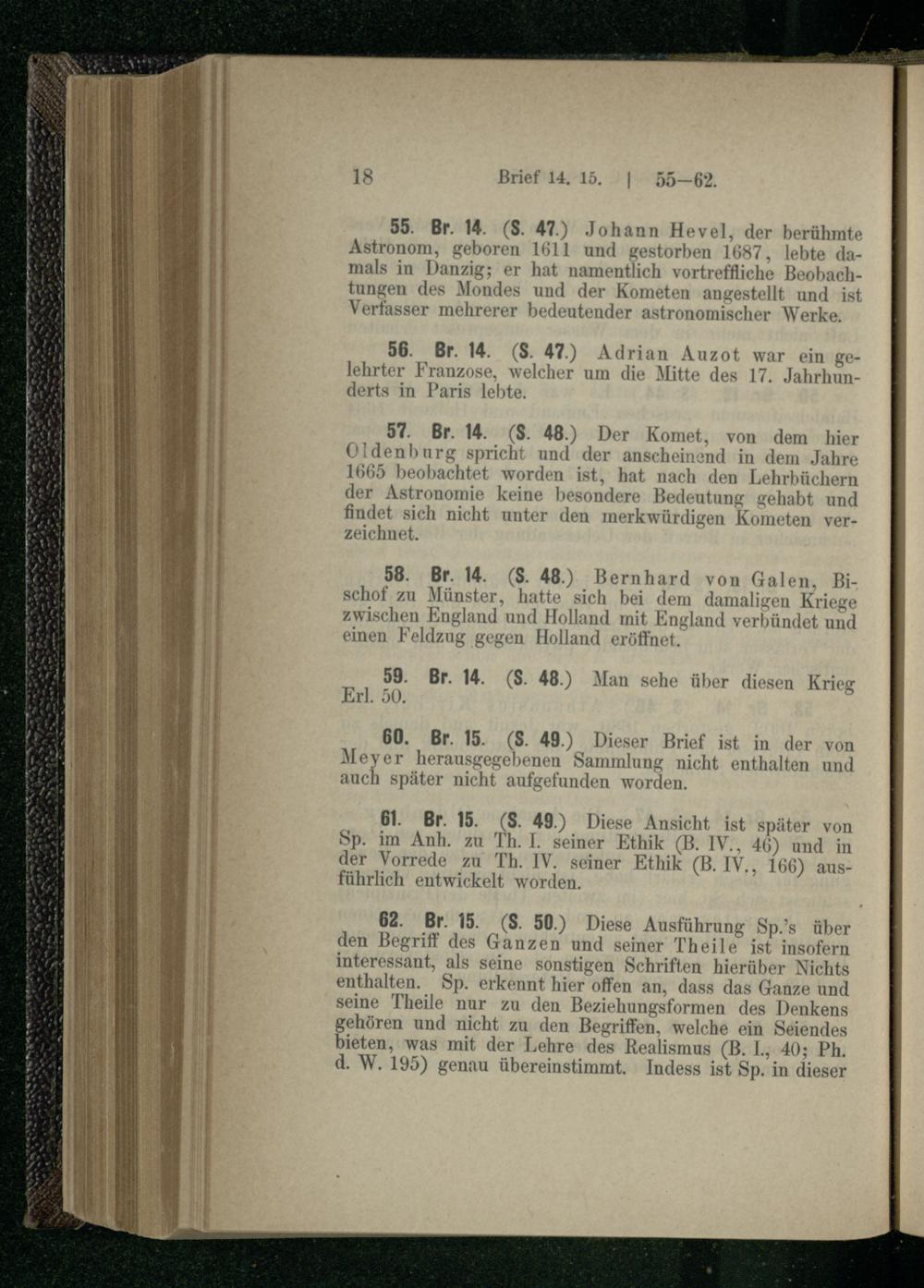 18 Brief 14. 15. | 55—62.

55. Br. 14. (S. 47.) Johann Hevel, der berühmte Astronom, geboren 1611 und gestorben 1687, lebte damals in Danzig; er hat namentlich vortreffliche Beobachtungen des Mondes und der Kometen angestellt und ist Verfasser mehrerer bedeutender astronomischer Werke.

56. Br. 14. (S. 47.) Adrian Auzot war ein gelehrter Franzose, welcher um die Mitte des 17. Jahrhunderts in Paris lebte.

57. Br. 14. (S. 48.) Der Komet, von dem hier Oldenburg spricht und der anscheinend in dem Jahre 1665 beobachtet worden ist, hat nach den Lehrbüchern der Astronomie keine besondere Bedeutung gehabt und findet sich nicht unter den merkwürdigen Kometen verzeichnet.

58. Br. 14. (S. 48.) Bernhard von Galen, Bischof zu Münster, hatte sich bei dem damaligen Kriege zwischen England und Holland mit England verbündet und einen Feldzug gegen Holland eröffnet.

59. Br. 14. (S. 48.) Man sehe über diesen Krieg Erl. 50.

60. Br. 15. (S. 49.) Dieser Brief ist in der von Meyer herausgegebenen Sammlung nicht enthalten und auch später nicht aufgefunden worden.

61. Br. 15. (S. 49.) Diese Ansicht ist später von Sp. im Anh. zu Th. I. seiner Ethik (B. IV., 46) und in der Vorrede zu Th. IV. seiner Ethik (B. IV., 166) ausführlich entwickelt worden.

62. Br. 15. (S. 50.) Diese Ausführung Sp.'s über den Begriff des Ganzen und seiner Theile ist insofern interessant, als seine sonstigen Schriften hierüber Nichts enthalten. Sp. erkennt hier offen an, dass das Ganze und seine Theile nur zu den Beziehungsformen des Denkens gehören und nicht zu den Begriffen, welche ein Seiendes bieten, was mit der Lehre des Realismus (B. I., 40; Ph. d. W. 195) genau übereinstimmt. Indess ist Sp. in dieser